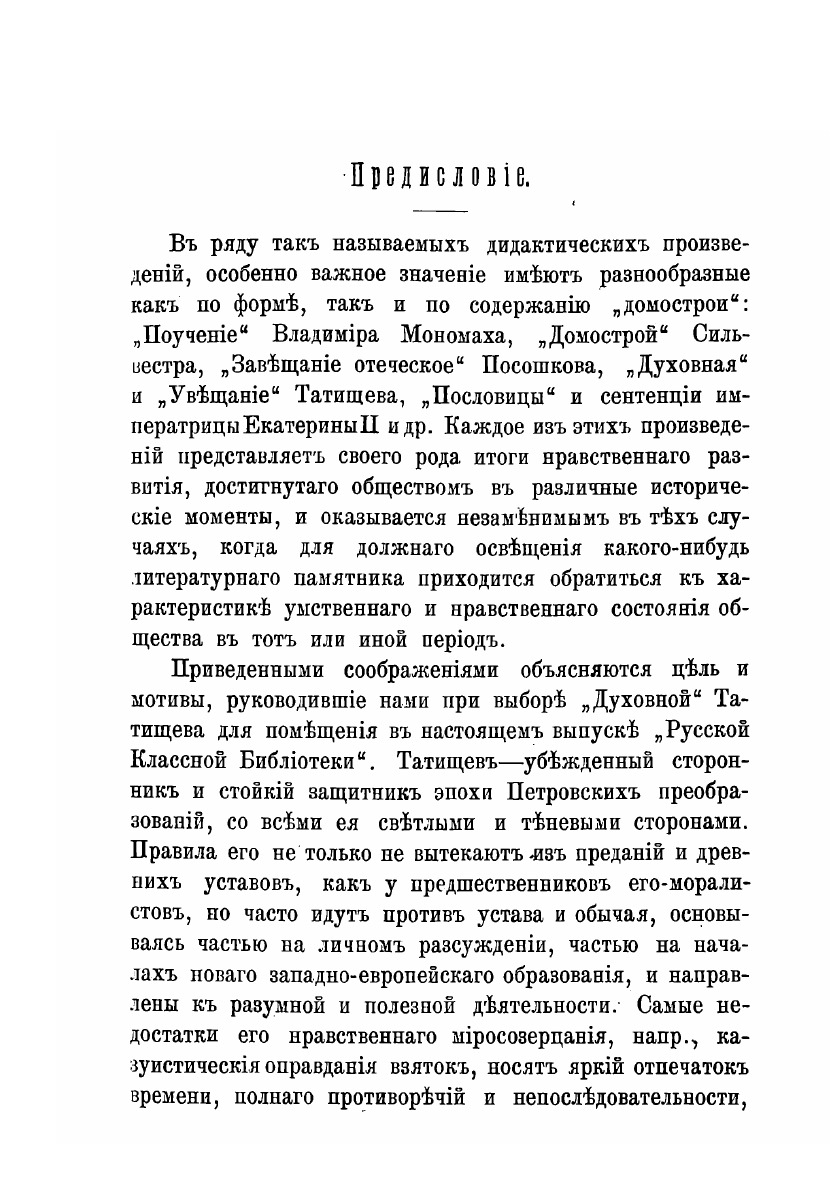 Предисловіе.

Въ ряду такъ называемыхъ дидактическихъ произведеній, особенно важное значеніе имѣютъ разнообразные какъ по формѣ, такъ и по содержанію „домострои“: „Поученіе“ Владиміра Мономаха, „Домострой“ Сильвестра, „Завѣщаніе отеческое“ Посошкова, „Духовная“ и „Увѣщаніе“ Татищева, „Пословицы“ и сентенціи императрицы Екатерины II и др. Каждое изъ этихъ произведеній представляетъ своего рода итоги нравственнаго развитія, достигнутаго обществомъ въ различные историческіе моменты, и оказывается незамѣнимымъ въ тѣхъ случаяхъ, когда для должнаго освѣщенія какого-нибудь литературнаго памятника приходится обратиться къ характеристикѣ умственнаго и нравственнаго состоянія общества въ тотъ или иной періодъ.

Приведенными соображеніями объясняются цѣль и мотивы, руководившіе нами при выборѣ „Духовной“ Татищева для помѣщенія въ настоящемъ выпускѣ „Русской Классной Библіотеки“. Татищевъ—убѣжденный сторонникъ и стойкій защитникъ эпохи Петровскихъ преобразованій, со всѣми ея свѣтлыми и тѣневыми сторонами. Правила его не только не вытекаютъ изъ преданій и древнихъ уставовъ, какъ у предшественниковъ его-моралистовъ, но часто идутъ противъ устава и обычая, основываясь частью на личномъ разсужденіи, частью на началахъ новаго западно-европейскаго образованія, и направлены къ разумной и полезной дѣятельности. Самые недостатки его нравственнаго міросозерцанія, напр., казуистическія оправданія взятокъ, носятъ яркій отпечатокъ времени, полнаго противорѣчій и непослѣдовательности,